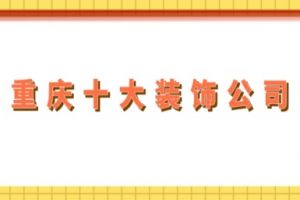 重庆十大装饰公司